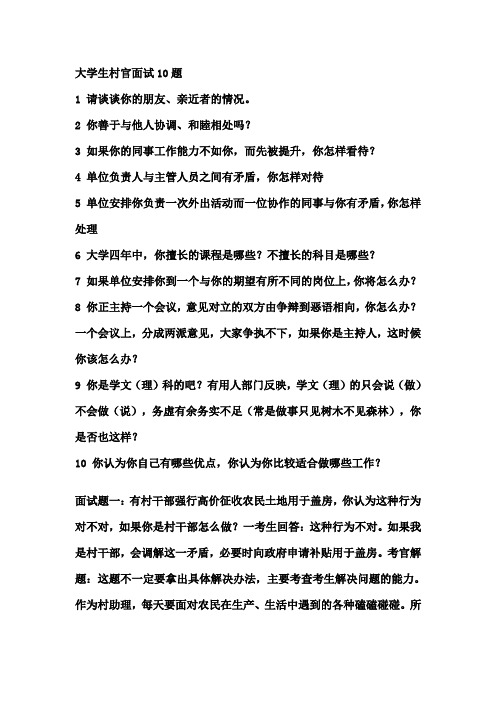 大学生村官面试10题

1 请谈谈你的朋友、亲近者的情况。

2 你善于与他人协调、和睦相处吗？

3 如果你的同事工作能力不如你，而先被提升，你怎样看待？

4 单位负责人与主管人员之间有矛盾，你怎样对待

5 单位安排你负责一次外出活动而一位协作的同事与你有矛盾，你怎样处理

6 大学四年中，你擅长的课程是哪些？不擅长的科目是哪些？

7 如果单位安排你到一个与你的期望有所不同的岗位上，你将怎么办？

8 你正主持一个会议，意见对立的双方由争辩到恶语相向，你怎么办？一个会议上，分成两派意见，大家争执不下，如果你是主持人，这时候你该怎么办？

9 你是学文（理）科的吧？有用人部门反映，学文（理）的只会说（做）不会做（说），务虚有余务实不足（常是做事只见树木不见森林），你是否也这样？

10 你认为你自己有哪些优点，你认为你比较适合做哪些工作？

面试题一：有村干部强行高价征收农民土地用于盖房，你认为这种行为对不对，如果你是村干部怎么做？一考生回答：这种行为不对。如果我是村干部，会调解这一矛盾，必要时向政府申请补贴用于盖房。考官解题：这题不一定要拿出具体解决办法，主要考查考生解决问题的能力。作为村助理，每天要面对农民在生产、生活中遇到的各种磕磕碰碰。所